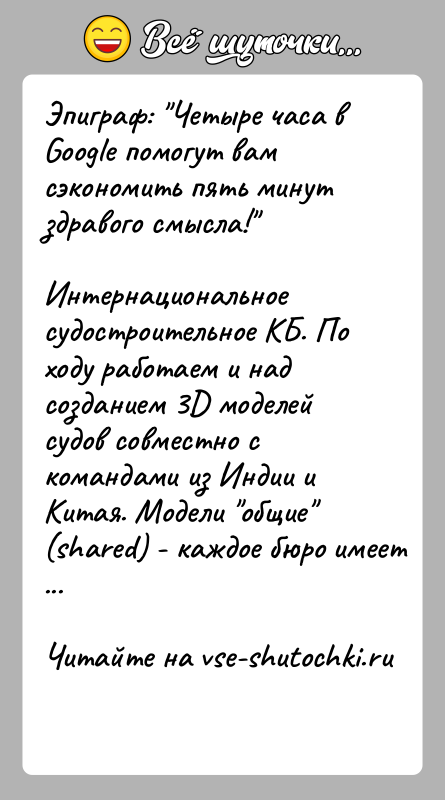 Всё шуточки...

Эпиграф: "Четыре часа в Google помогут вам сэкономить пять минут здравого смысла!"

Интернациональное судостроительное КБ. По ходу работаем и над созданием 3D моделей судов совместно с командами из Индии и Китая. Модели "общие" (shared) - каждое бюро имеет ...

Читайте на vse-shutochki.ru